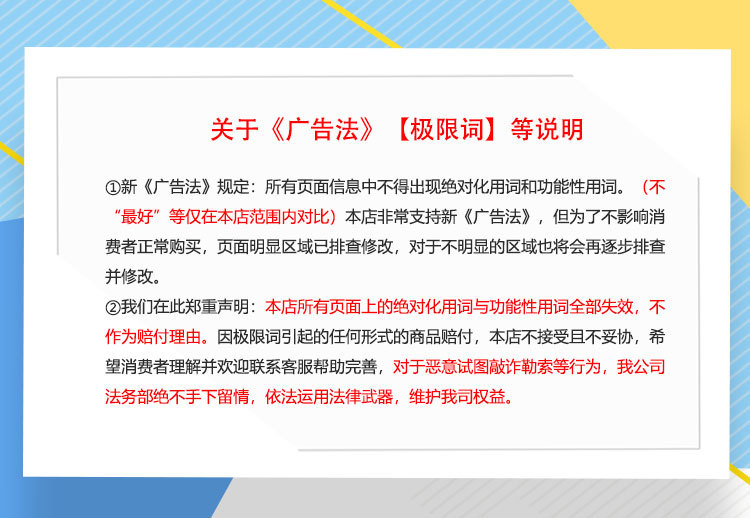 关于《广告法》【极限词】等说明

①新《广告法》规定：所有页面信息中不得出现绝对化用词和功能性用词。（不“最好”等仅在本店范围内对比）本店非常支持新《广告法》，但为了不影响消费者正常购买，页面明显区域已排查修改，对于不明显的区域也将会再逐步排查并修改。

②我们在此郑重声明：本店所有页面上的绝对化用词与功能性用词全部失效，不作为赔付理由。因极限词引起的任何形式的商品赔付，本店不接受且不妥协，希望消费者理解并欢迎联系客服帮助完善，对于恶意试图敲诈勒索等行为，我公司法务部绝不手下留情，依法运用法律武器，维护我司权益。